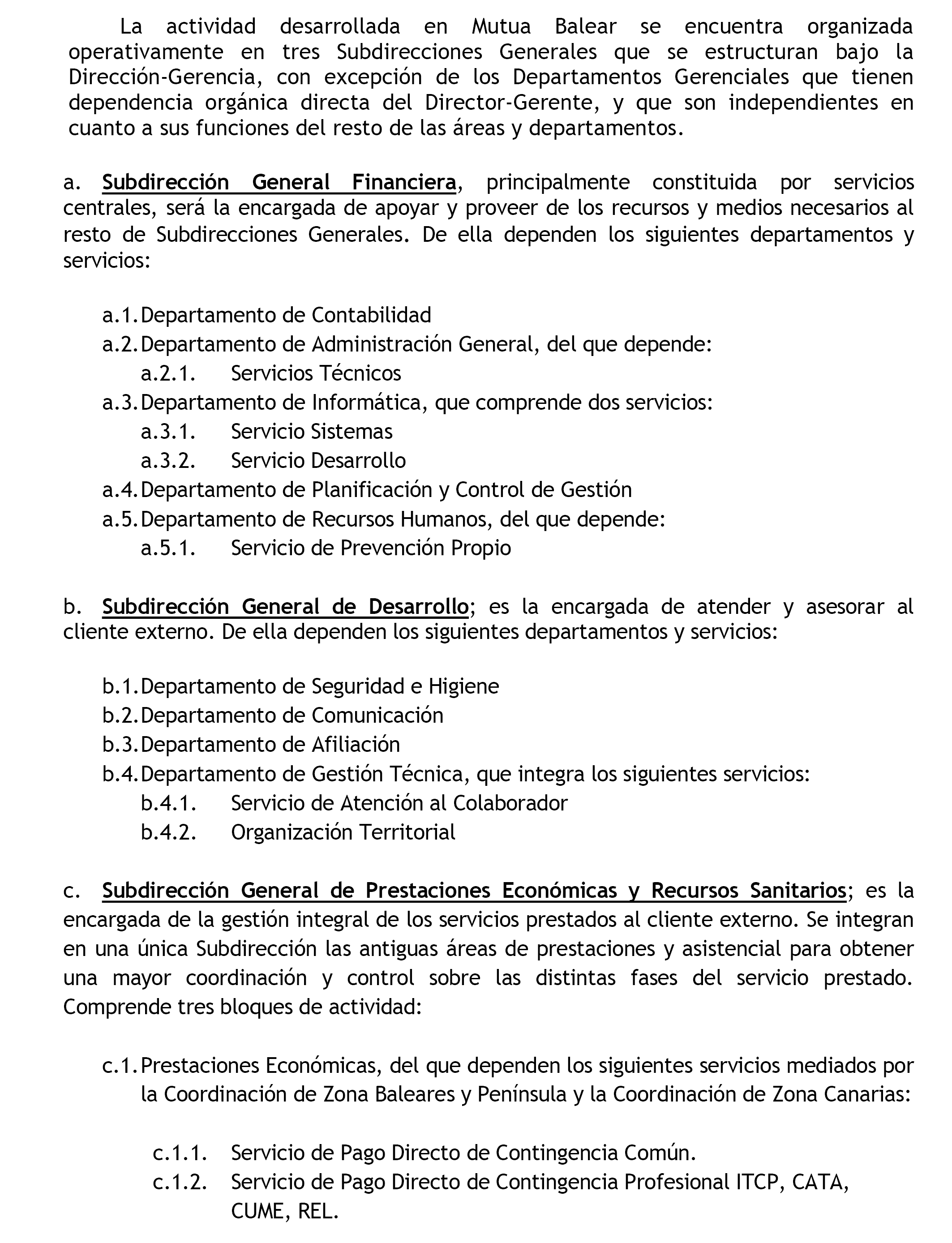 La actividad desarrollada en Mutua Balear se encuentra organizada operativamente en tres Subdirecciones Generales que se estructuran bajo la Dirección-Gerencia, con excepción de los Departamentos Gerenciales que tienen dependencia orgánica directa del Director-Gerente, y que son independientes en cuanto a sus funciones del resto de las áreas y departamentos.

a. Subdirección General Financiera, principalmente constituida por servicios centrales, será la encargada de apoyar y proveer de los recursos y medios necesarios al resto de Subdirecciones Generales. De ella dependen los siguientes departamentos y servicios:

a.1. Departamento de Contabilidad
a.2. Departamento de Administración General, del que depende:
a.2.1. Servicios Técnicos
a.3. Departamento de Informática, que comprende dos servicios:
a.3.1. Servicio Sistemas
a.3.2. Servicio Desarrollo
a.4. Departamento de Planificación y Control de Gestión
a.5. Departamento de Recursos Humanos, del que depende:
a.5.1. Servicio de Prevención Propio

b. Subdirección General de Desarrollo; es la encargada de atender y asesorar al cliente externo. De ella dependen los siguientes departamentos y servicios:

b.1. Departamento de Seguridad e Higiene
b.2. Departamento de Comunicación
b.3. Departamento de Afiliación
b.4. Departamento de Gestión Técnica, que integra los siguientes servicios:
b.4.1. Servicio de Atención al Colaborador
b.4.2. Organización Territorial

c. Subdirección General de Prestaciones Económicas y Recursos Sanitarios; es la encargada de la gestión integral de los servicios prestados al cliente externo. Se integran en una única Subdirección las antiguas áreas de prestaciones y asistencial para obtener una mayor coordinación y control sobre las distintas fases del servicio prestado. Comprende tres bloques de actividad:

c.1. Prestaciones Económicas, del que dependen los siguientes servicios mediados por la Coordinación de Zona Baleares y Península y la Coordinación de Zona Canarias:

c.1.1. Servicio de Pago Directo de Contingencia Común.
c.1.2. Servicio de Pago Directo de Contingencia Profesional ITCP, CATA, CUME, REL.